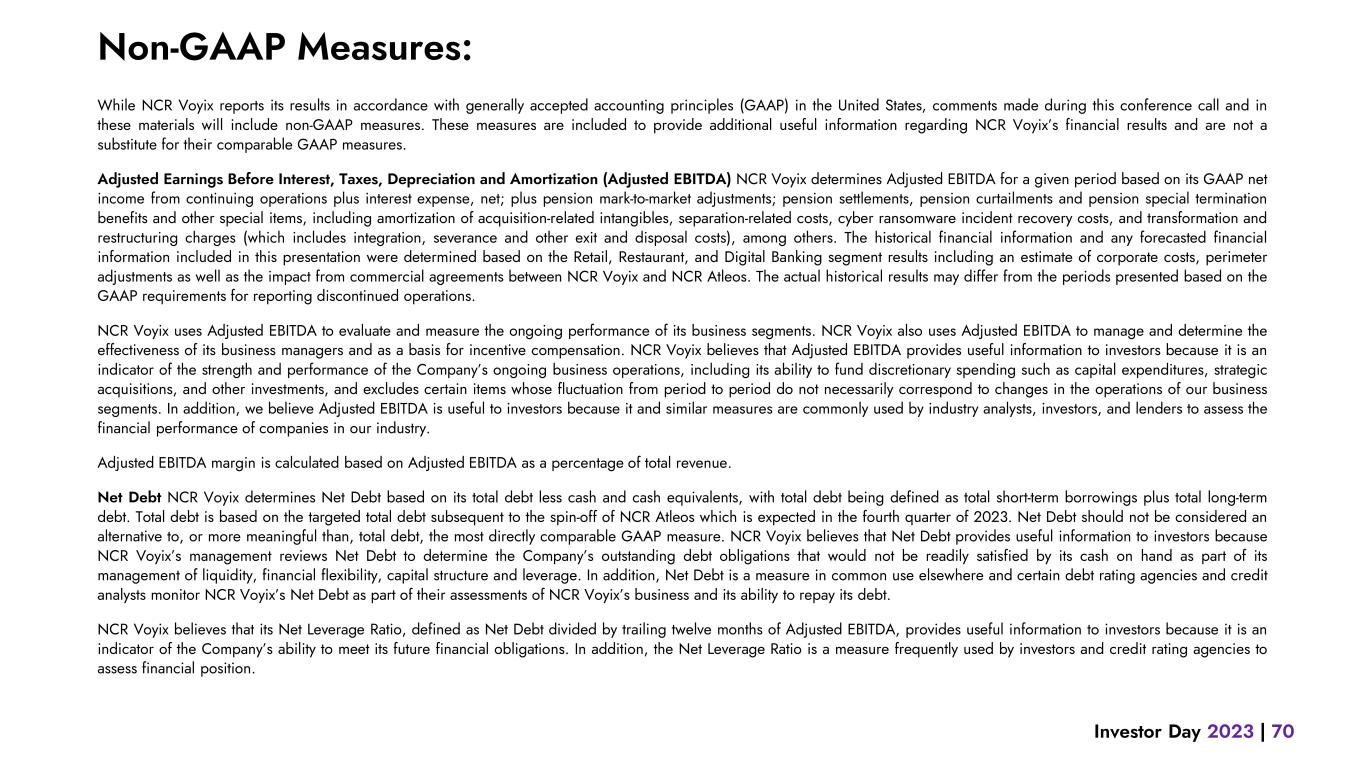 Non-GAAP Measures:

While NCR Voyix reports its results in accordance with generally accepted accounting principles (GAAP) in the United States, comments made during this conference call and in these materials will include non-GAAP measures. These measures are included to provide additional useful information regarding NCR Voyix's financial results and are not a substitute for their comparable GAAP measures.

Adjusted Earnings Before Interest, Taxes, Depreciation and Amortization (Adjusted EBITDA) NCR Voyix determines Adjusted EBITDA for a given period based on its GAAP net income from continuing operations plus interest expense, net; plus pension mark-to-market adjustments; pension settlements, pension curtailments and pension special termination benefits and other special items, including amortization of acquisition-related intangibles, separation-related costs, cyber ransomware incident recovery costs, and transformation and restructuring charges (which includes integration, severance and other exit and disposal costs), among others. The historical financial information and any forecasted financial information included in this presentation were determined based on the Retail, Restaurant, and Digital Banking segment results including an estimate of corporate costs, perimeter adjustments as well as the impact from commercial agreements between NCR Voyix and NCR Atleos. The actual historical results may differ from the periods presented based on the GAAP requirements for reporting discontinued operations.

NCR Voyix uses Adjusted EBITDA to evaluate and measure the ongoing performance of its business segments. NCR Voyix also uses Adjusted EBITDA to manage and determine the effectiveness of its business managers and as a basis for incentive compensation. NCR Voyix believes that Adjusted EBITDA provides useful information to investors because it is an indicator of the strength and performance of the Company's ongoing business operations, including its ability to fund discretionary spending such as capital expenditures, strategic acquisitions, and other investments, and excludes certain items whose fluctuation from period to period do not necessarily correspond to changes in the operations of our business segments. In addition, we believe Adjusted EBITDA is useful to investors because it and similar measures are commonly used by industry analysts, investors, and lenders to assess the financial performance of companies in our industry.

Adjusted EBITDA margin is calculated based on Adjusted EBITDA as a percentage of total revenue.

Net Debt NCR Voyix determines Net Debt based on its total debt less cash and cash equivalents, with total debt being defined as total short-term borrowings plus total long-term debt. Total debt is based on the targeted total debt subsequent to the spin-off of NCR Atleos which is expected in the fourth quarter of 2023. Net Debt should not be considered an alternative to, or more meaningful than, total debt, the most directly comparable GAAP measure. NCR Voyix believes that Net Debt provides useful information to investors because NCR Voyix's management reviews Net Debt to determine the Company's outstanding debt obligations that would not be readily satisfied by its cash on hand as part of its management of liquidity, financial flexibility, capital structure and leverage. In addition, Net Debt is a measure in common use elsewhere and certain debt rating agencies and credit analysts monitor NCR Voyix's Net Debt as part of their assessments of NCR Voyix's business and its ability to repay its debt.

NCR Voyix believes that its Net Leverage Ratio, defined as Net Debt divided by trailing twelve months of Adjusted EBITDA, provides useful information to investors because it is an indicator of the Company's ability to meet its future financial obligations. In addition, the Net Leverage Ratio is a measure frequently used by investors and credit rating agencies to assess financial position.

Investor Day 2023 | 70